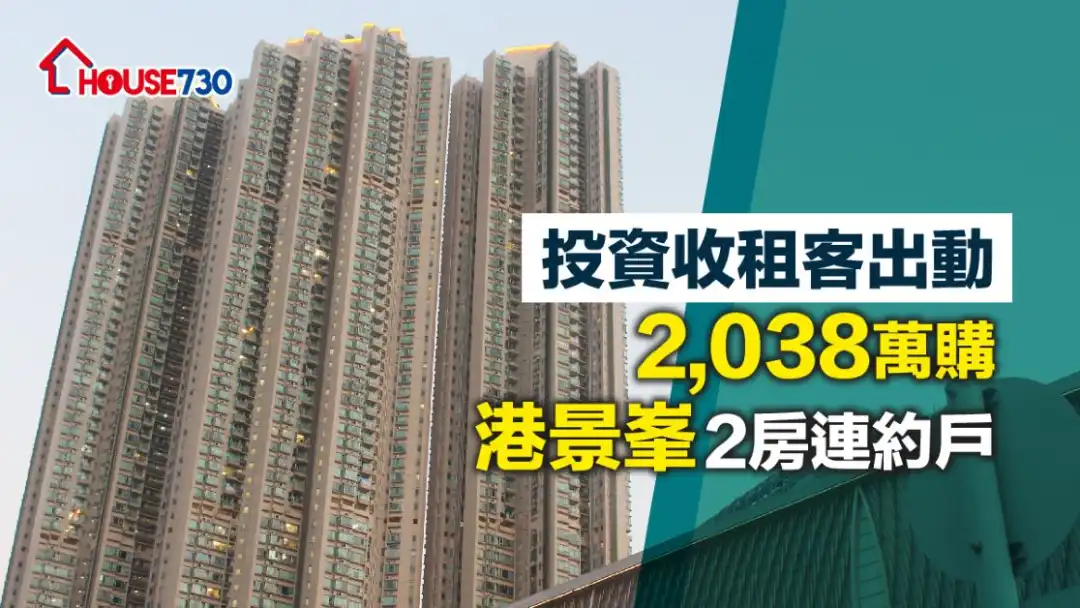 HOUSE730

投資收租客出動

2,038萬購

港景峯2房連約戶